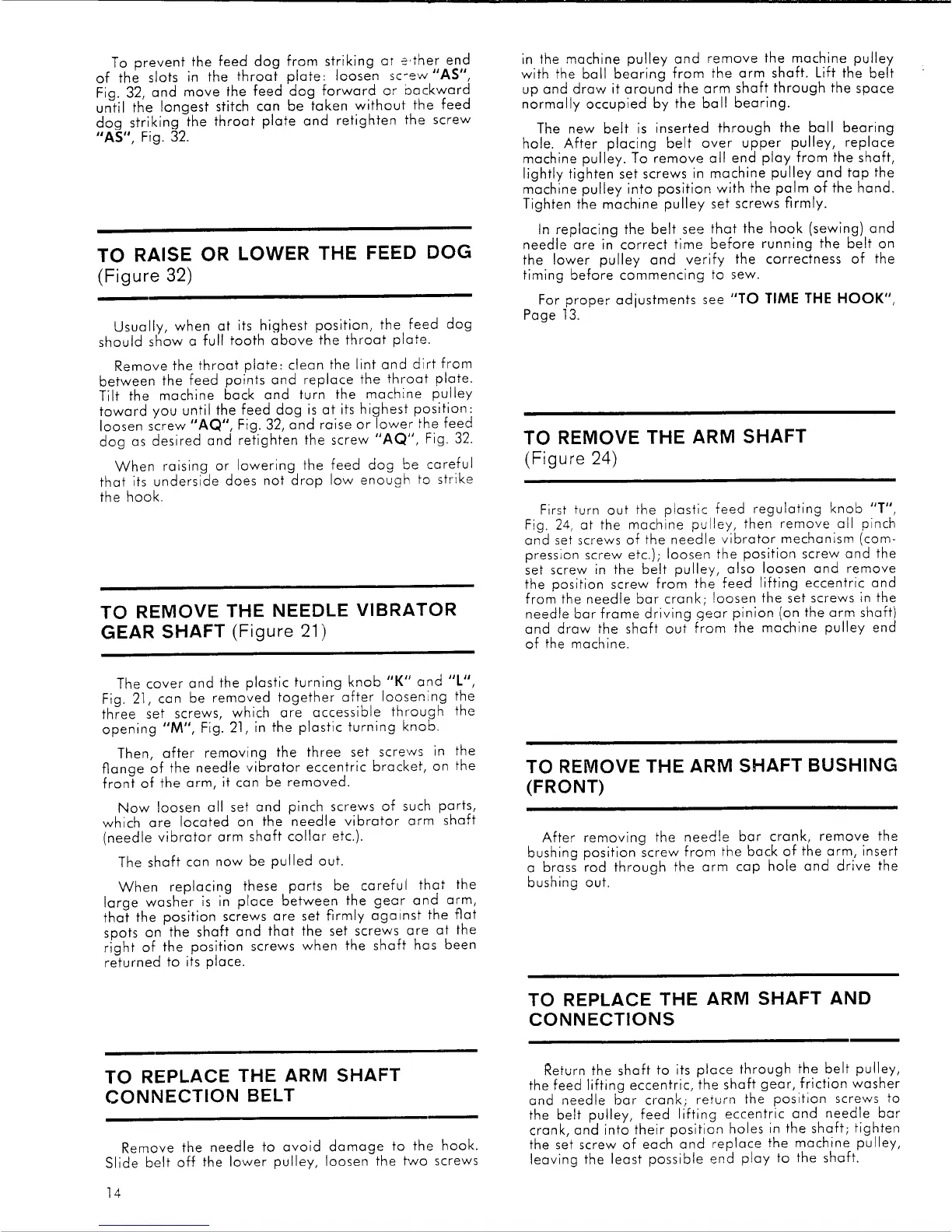 To prevent the feed dog from striking at either end of the slots in the throat plate: loosen screw "AS", Fig. 32, and move the feed dog forward or backward until the longest stitch can be taken without the feed dog striking the throat plate and retighten the screw "AS", Fig. 32.

TO RAISE OR LOWER THE FEED DOG
(Figure 32)

Usually, when at its highest position, the feed dog should show a full tooth above the throat plate.

Remove the throat plate: clean the lint and dirt from between the feed points and replace the throat plate. Tilt the machine back and turn the machine pulley toward you until the feed dog is at its highest position: loosen screw "AQ", Fig. 32, and raise or lower the feed dog as desired and retighten the screw "AQ", Fig. 32.

When raising or lowering the feed dog be careful that its underside does not drop low enough to strike the hook.

TO REMOVE THE NEEDLE VIBRATOR GEAR SHAFT (Figure 21)

The cover and the plastic turning knob "K" and "L", Fig. 21, can be removed together after loosening the three set screws, which are accessible through the opening "M", Fig. 21, in the plastic turning knob.

Then, after removing the three set screws in the flange of the needle vibrator eccentric bracket, on the front of the arm, it can be removed.

Now loosen all set and pinch screws of such parts, which are located on the needle vibrator arm shaft (needle vibrator arm shaft collar etc.).

The shaft can now be pulled out.

When replacing these parts be careful that the large washer is in place between the gear and arm, that the position screws are set firmly against the flat spots on the shaft and that the set screws are at the right of the position screws when the shaft has been returned to its place.

TO REPLACE THE ARM SHAFT CONNECTION BELT

Remove the needle to avoid damage to the hook. Slide belt off the lower pulley, loosen the two screws in the machine pulley and remove the machine pulley with the ball bearing from the arm shaft. Lift the belt up and draw it around the arm shaft through the space normally occupied by the ball bearing.

The new belt is inserted through the ball bearing hole. After placing belt over upper pulley, replace machine pulley. To remove all end play from the shaft, lightly tighten set screws in machine pulley and tap the machine pulley into position with the palm of the hand. Tighten the machine pulley set screws firmly.

In replacing the belt see that the hook (sewing) and needle are in correct time before running the belt on the lower pulley and verify the correctness of the timing before commencing to sew.

For proper adjustments see "TO TIME THE HOOK", Page 13.

TO REMOVE THE ARM SHAFT
(Figure 24)

First turn out the plastic feed regulating knob "T", Fig. 24, at the machine pulley, then remove all pinch and set screws of the needle vibrator mechanism (compression screw etc.); loosen the position screw and the set screw in the belt pulley, also loosen and remove the position screw from the feed lifting eccentric and from the needle bar crank; loosen the set screws in the needle bar frame driving gear pinion (on the arm shaft) and draw the shaft out from the machine pulley end of the machine.

TO REMOVE THE ARM SHAFT BUSHING (FRONT)

After removing the needle bar crank, remove the bushing position screw from the back of the arm, insert a brass rod through the arm cap hole and drive the bushing out.

TO REPLACE THE ARM SHAFT AND CONNECTIONS

Return the shaft to its place through the belt pulley, the feed lifting eccentric, the shaft gear, friction washer and needle bar crank; return the position screws to the belt pulley, feed lifting eccentric and needle bar crank, and into their position holes in the shaft; tighten the set screw of each and replace the machine pulley, leaving the least possible end play to the shaft.

14